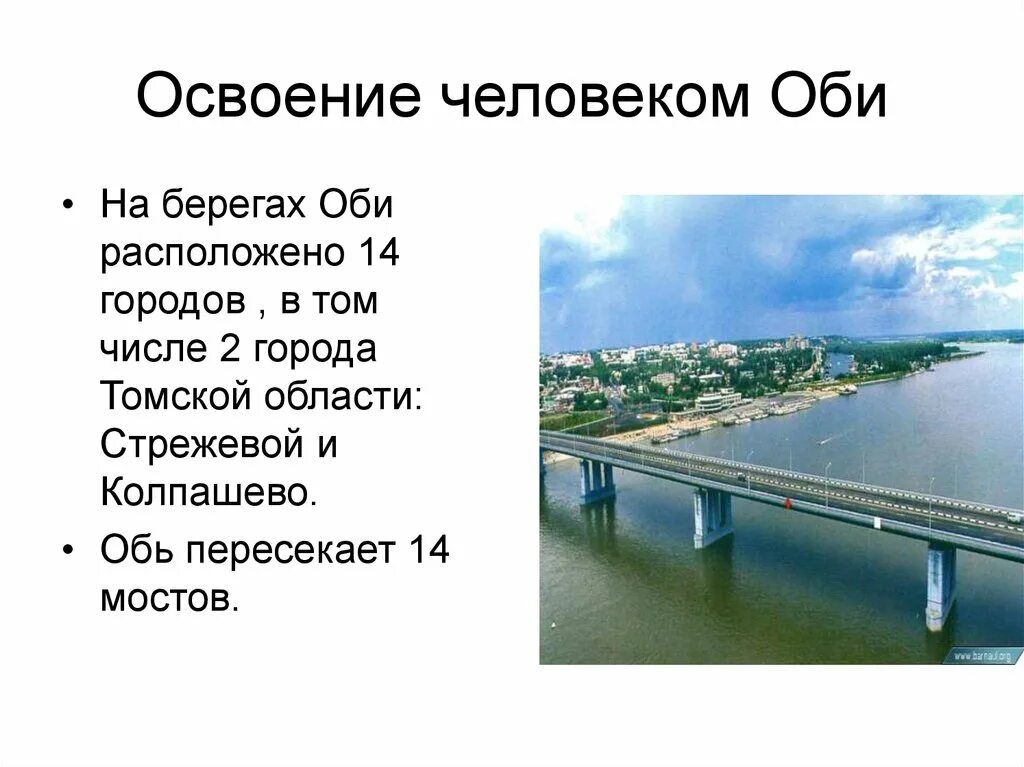 Освоение человеком Оби

• На берегах Оби расположено 14 городов , в том числе 2 города Томской области: Стрежевой и Колпашево.

• Обь пересекает 14 мостов.

www.barnaul.org